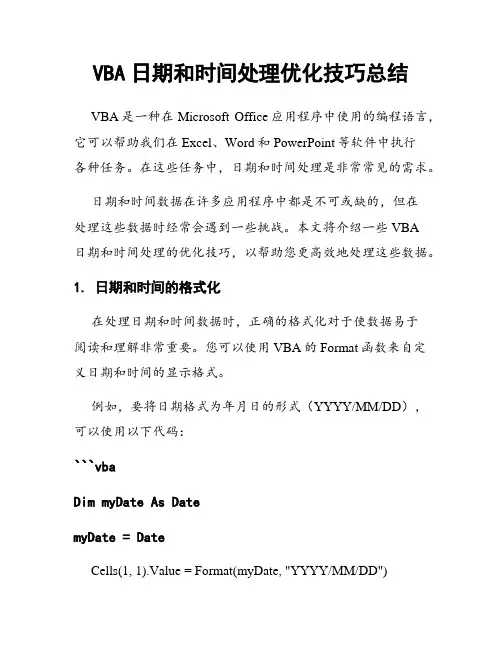 VBA 日期和时间处理优化技巧总结

VBA 是一种在 Microsoft Office 应用程序中使用的编程语言，它可以帮助我们在 Excel、Word 和 PowerPoint 等软件中执行各种任务。在这些任务中，日期和时间处理是非常常见的需求。

日期和时间数据在许多应用程序中都是不可或缺的，但在处理这些数据时经常会遇到一些挑战。本文将介绍一些 VBA 日期和时间处理的优化技巧，以帮助您更高效地处理这些数据。

1. 日期和时间的格式化

在处理日期和时间数据时，正确的格式化对于使数据易于阅读和理解非常重要。您可以使用 VBA 的 Format 函数来自定义日期和时间的显示格式。

例如，要将日期格式为年月日的形式（YYYY/MM/DD），可以使用以下代码：

```vba

Dim myDate As Date

myDate = Date

Cells(1, 1).Value = Format(myDate, "YYYY/MM/DD")